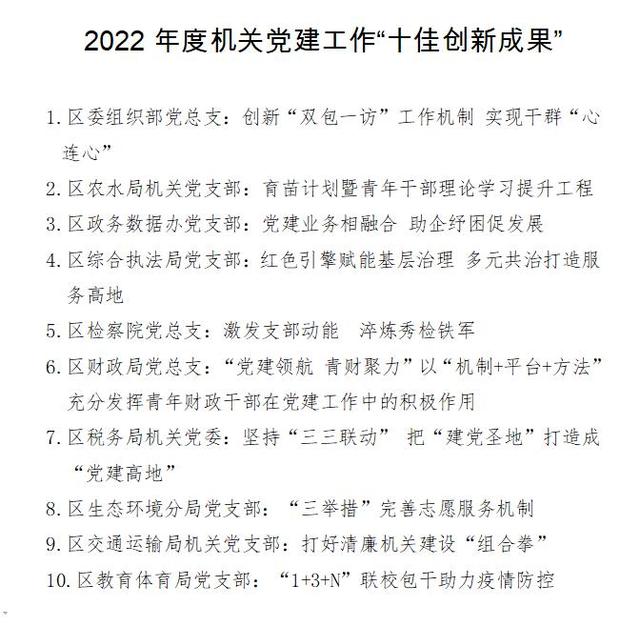 2022 年度机关党建工作“十佳创新成果”

1. 区委组织部党总支：创新“双包一访”工作机制 实现干群“心连心”

2. 区农水局机关党支部：育苗计划暨青年干部理论学习提升工程

3. 区政务数据办党支部：党建业务相融合 助企纾困促发展

4. 区综合执法局党支部：红色引擎赋能基层治理 多元共治打造服务高地

5. 区检察院党总支：激发支部动能 淬炼秀检铁军

6. 区财政局党总支：“党建领航 青财聚力”以“机制+平台+方法”充分发挥青年财政干部在党建工作中的积极作用

7. 区税务局机关党委：坚持“三三联动” 把“建党圣地”打造成“党建高地”

8. 区生态环境分局党支部：“三举措”完善志愿服务机制

9. 区交通运输局机关党支部：打好清廉机关建设“组合拳”

10. 区教育体育局党支部：“1+3+N”联校包干助力疫情防控